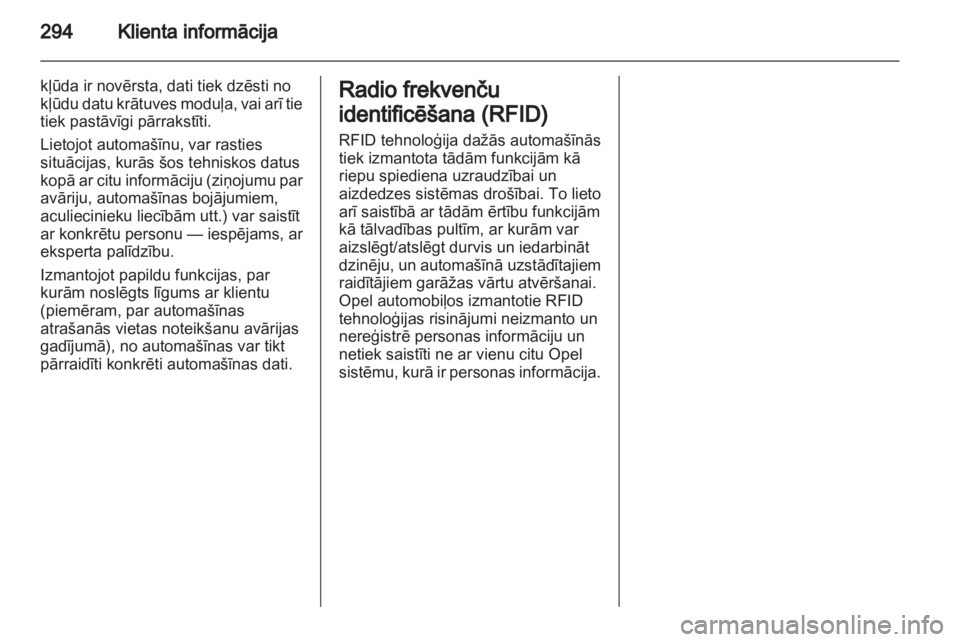 294 Klienta informācija

kļūda ir novērsta, dati tiek dzēsti no kļūdu datu krātuves moduļa, vai arī tie tiek pastāvīgi pārrakstīti.

Lietojot automašīnu, var rasties situācijas, kurās šos tehniskos datus kopā ar citu informāciju (ziņojumu par avāriju, automašīnas bojājumiem, aculiecinieku liecībām utt.) var saistīt ar konkrētu personu — iespējams, ar eksperta palīdzību.

Izmantojot papildu funkcijas, par kurām noslēgts līgums ar klientu (piemēram, par automašīnas atrašanās vietas noteikšanu avārijas gadījumā), no automašīnas var tikt pārraidīti konkrēti automašīnas dati.

Radio frekvenču identificēšana (RFID)

RFID tehnoloģija dažās automašīnās tiek izmantota tādām funkcijām kā riepu spiediena uzraudzībai un aizdedzes sistēmas drošībai. To lieto arī saistībā ar tādām ērtību funkcijām kā tālvadības pultīm, ar kurām var aizslēgt/atslēgt durvis un iedarbināt dzinēju, un automašīnā uzstādītajiem raidītājiem garāžas vārtu atvēršanai. Opel automobiļos izmantotie RFID tehnoloģijas risinājumi neizmanto un nereģistrē personas informāciju un netiek saistīti ne ar vienu citu Opel sistēmu, kurā ir personas informācija.

carmanualsonline.info